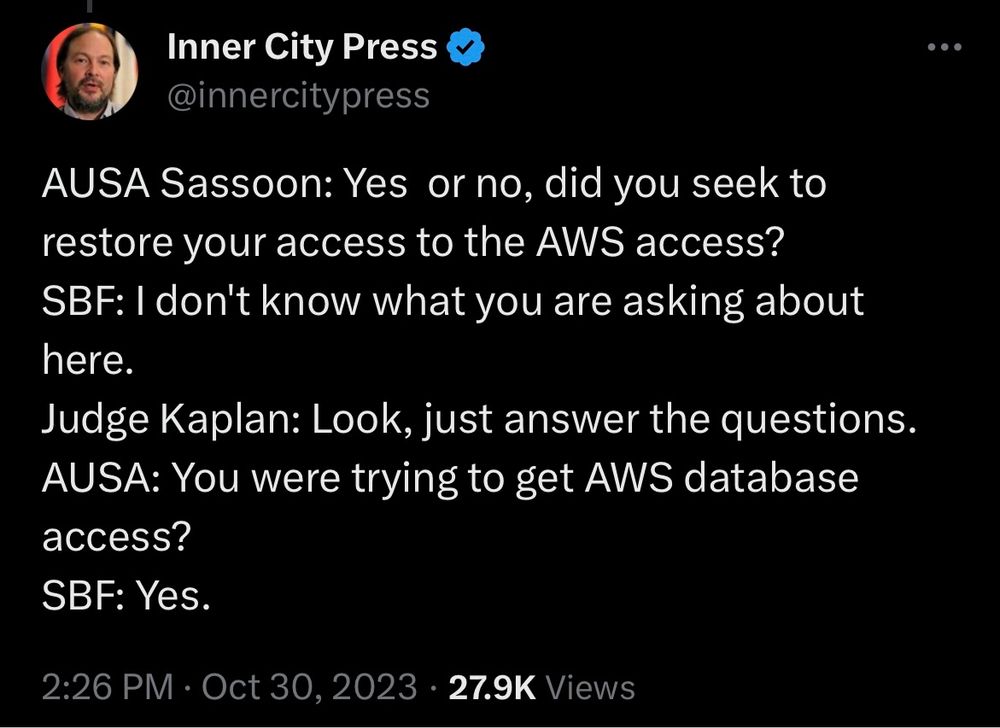 Inner City Press
@innercitypress

AUSA Sassoon: Yes  or no, did you seek to restore your access to the AWS access?
SBF: I don't know what you are asking about here.
Judge Kaplan: Look, just answer the questions.
AUSA: You were trying to get AWS database access?
SBF: Yes.

2:26 PM · Oct 30, 2023 · 27.9K Views